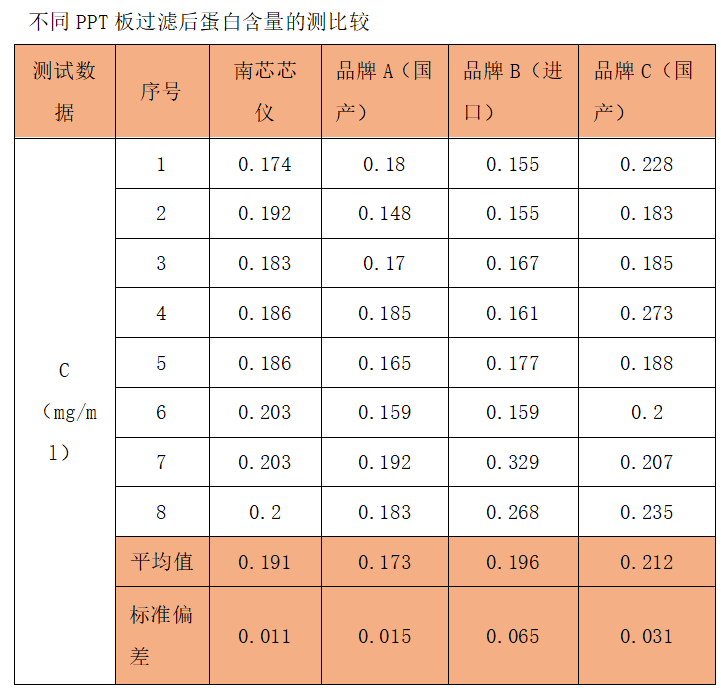 不同 PPT 板过滤后蛋白含量的测比较

| 测试数据 | 序号 | 南芯芯仪 | 品牌 A（国产） | 品牌 B（进口） | 品牌 C（国产） |
|---|---|---|---|---|---|
| C（mg/ml） | 1 | 0.174 | 0.18 | 0.155 | 0.228 |
| | 2 | 0.192 | 0.148 | 0.155 | 0.183 |
| | 3 | 0.183 | 0.17 | 0.167 | 0.185 |
| | 4 | 0.186 | 0.185 | 0.161 | 0.273 |
| | 5 | 0.186 | 0.165 | 0.177 | 0.188 |
| | 6 | 0.203 | 0.159 | 0.159 | 0.2 |
| | 7 | 0.203 | 0.192 | 0.329 | 0.207 |
| | 8 | 0.2 | 0.183 | 0.268 | 0.235 |
| | 平均值 | 0.191 | 0.173 | 0.196 | 0.212 |
| | 标准偏差 | 0.011 | 0.015 | 0.065 | 0.031 |